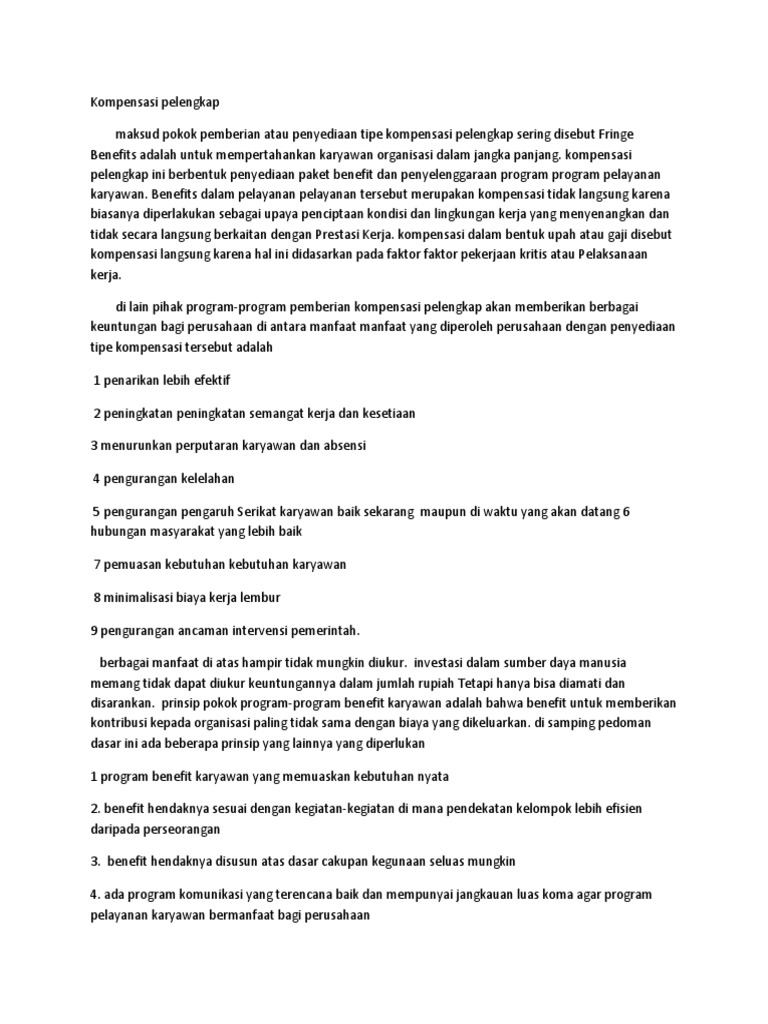 Kompensasi pelengkap

maksud pokok pemberian atau penyediaan tipe kompensasi pelengkap sering disebut Fringe Benefits adalah untuk mempertahankan karyawan organisasi dalam jangka panjang. kompensasi pelengkap ini berbentuk penyediaan paket benefit dan penyelenggaraan program program pelayanan karyawan. Benefits dalam pelayanan pelayanan tersebut merupakan kompensasi tidak langsung karena biasanya diperlakukan sebagai upaya penciptaan kondisi dan lingkungan kerja yang menyenangkan dan tidak secara langsung berkaitan dengan Prestasi Kerja. kompensasi dalam bentuk upah atau gaji disebut kompensasi langsung karena hal ini didasarkan pada faktor faktor pekerjaan kritis atau Pelaksanaan kerja.

di lain pihak program-program pemberian kompensasi pelengkap akan memberikan berbagai keuntungan bagi perusahaan di antara manfaat manfaat yang diperoleh perusahaan dengan penyediaan tipe kompensasi tersebut adalah

1 penarikan lebih efektif

2 peningkatan peningkatan semangat kerja dan kesetiaan

3 menurunkan perputaran karyawan dan absensi

4 pengurangan kelelahan

5 pengurangan pengaruh Serikat karyawan baik sekarang maupun di waktu yang akan datang 6 hubungan masyarakat yang lebih baik

7 pemuasan kebutuhan kebutuhan karyawan

8 minimalisasi biaya kerja lembur

9 pengurangan ancaman intervensi pemerintah.

berbagai manfaat di atas hampir tidak mungkin diukur. investasi dalam sumber daya manusia memang tidak dapat diukur keuntungannya dalam jumlah rupiah Tetapi hanya bisa diamati dan disarankan. prinsip pokok program-program benefit karyawan adalah bahwa benefit untuk memberikan kontribusi kepada organisasi paling tidak sama dengan biaya yang dikeluarkan. di samping pedoman dasar ini ada beberapa prinsip yang lainnya yang diperlukan

1 program benefit karyawan yang memuaskan kebutuhan nyata

2. benefit hendaknya sesuai dengan kegiatan-kegiatan di mana pendekatan kelompok lebih efisien daripada perseorangan

3. benefit hendaknya disusun atas dasar cakupan kegunaan seluas mungkin

4. ada program komunikasi yang terencana baik dan mempunyai jangkauan luas koma agar program pelayanan karyawan bermanfaat bagi perusahaan